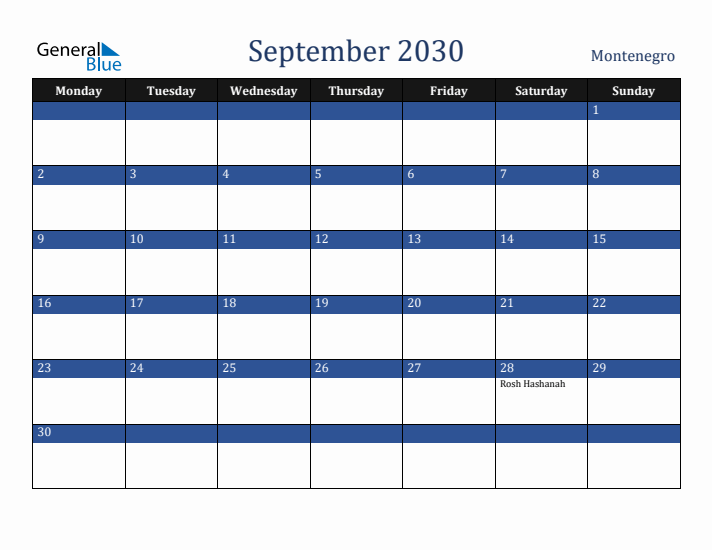 General Blue

September 2030

Montenegro

| Monday | Tuesday | Wednesday | Thursday | Friday | Saturday | Sunday |
|---|---|---|---|---|---|---|
| | | | | | | 1 |
| 2 | 3 | 4 | 5 | 6 | 7 | 8 |
| 9 | 10 | 11 | 12 | 13 | 14 | 15 |
| 16 | 17 | 18 | 19 | 20 | 21 | 22 |
| 23 | 24 | 25 | 26 | 27 | 28 Rosh Hashanah | 29 |
| 30 | | | | | | |